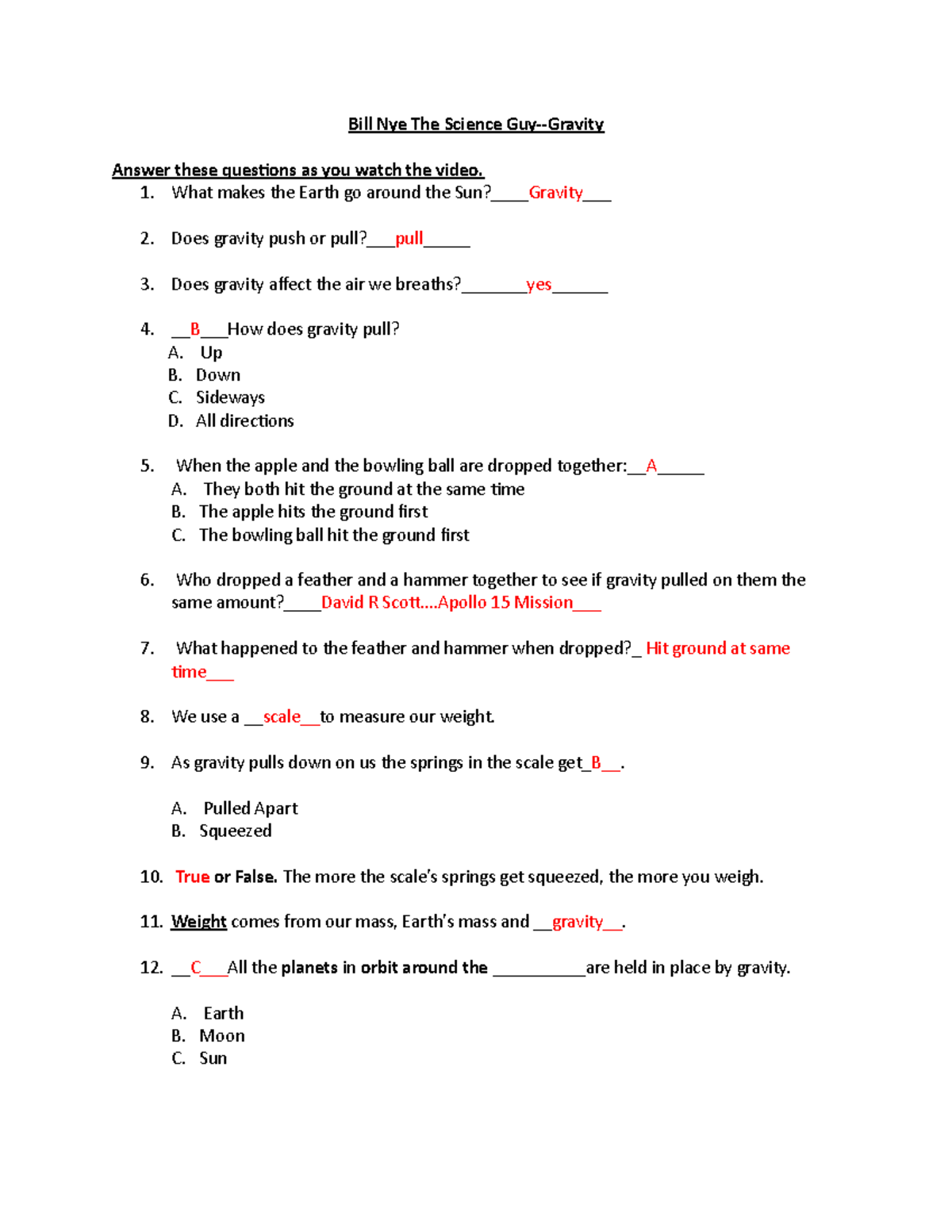 Bill Nye The Science Guy--Gravity

Answer these questions as you watch the video.

1. What makes the Earth go around the Sun?____Gravity___

2. Does gravity push or pull?___pull_____

3. Does gravity affect the air we breaths?_______yes______

4. __B___How does gravity pull?
A. Up
B. Down
C. Sideways
D. All directions

5. When the apple and the bowling ball are dropped together:__A_____
A. They both hit the ground at the same time
B. The apple hits the ground first
C. The bowling ball hit the ground first

6. Who dropped a feather and a hammer together to see if gravity pulled on them the same amount?____David R Scott….Apollo 15 Mission___

7. What happened to the feather and hammer when dropped?_ Hit ground at same time___

8. We use a __scale__to measure our weight.

9. As gravity pulls down on us the springs in the scale get_B__.

A. Pulled Apart
B. Squeezed

10. True or False. The more the scale's springs get squeezed, the more you weigh.

11. Weight comes from our mass, Earth's mass and __gravity__.

12. __C___All the planets in orbit around the __________are held in place by gravity.

A. Earth
B. Moon
C. Sun